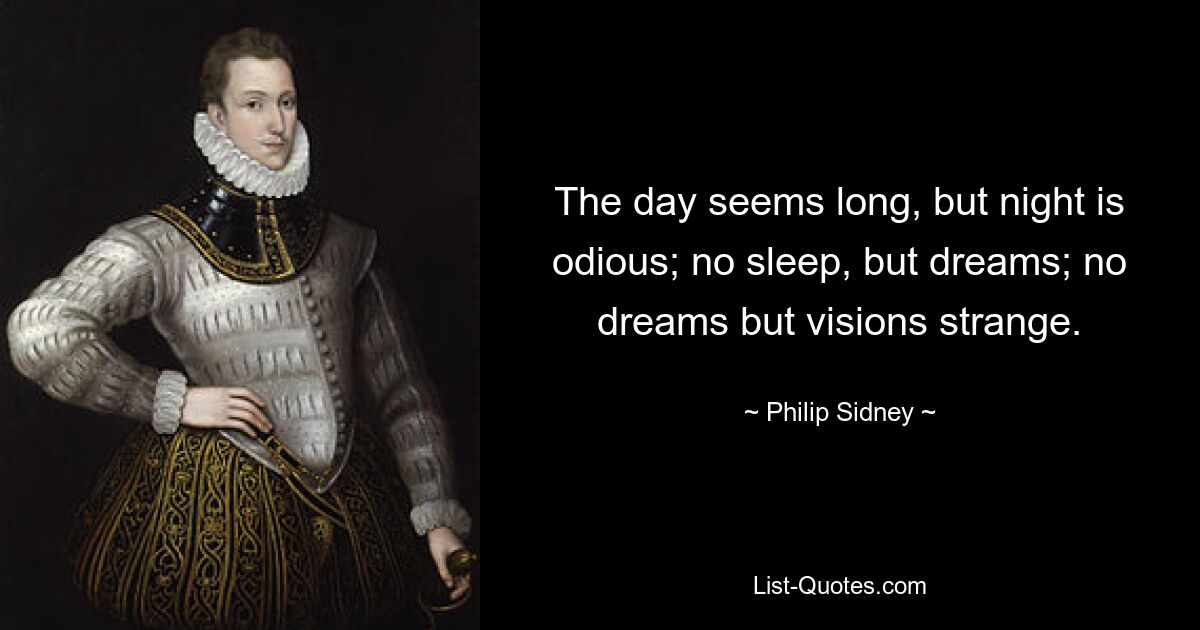 The day seems long, but night is odious; no sleep, but dreams; no dreams but visions strange.

~ Philip Sidney ~

List-Quotes.com